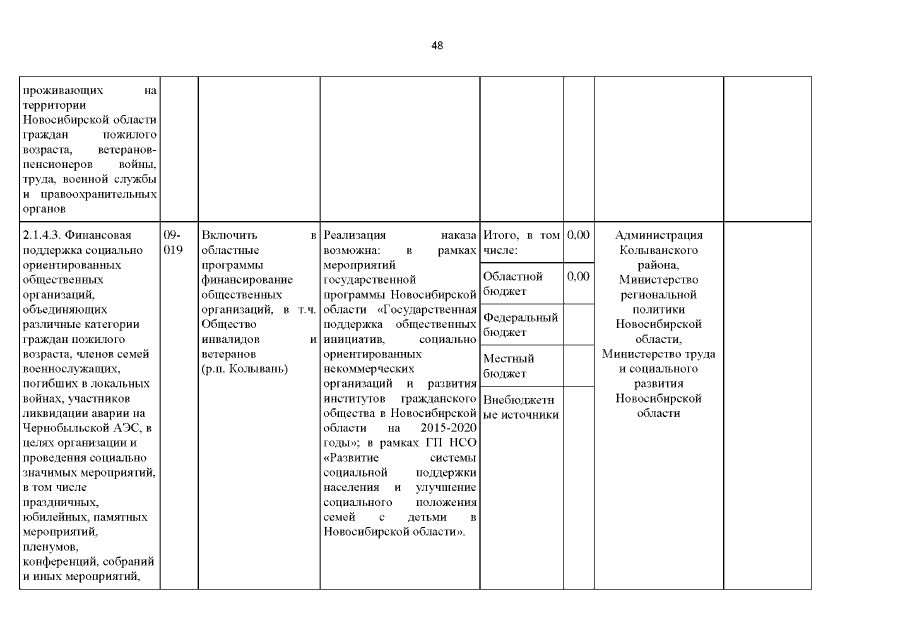 48

| | | | | | | | |
|---|---|---|---|---|---|---|---|
| проживающих на территории Новосибирской области граждан пожилого возраста, ветеранов-пенсионеров войны, труда, военной службы и правоохранительных органов | | | | | | | |
| 2.1.4.3. Финансовая поддержка социально ориентированных общественных организаций, объединяющих различные категории граждан пожилого возраста, членов семей военнослужащих, погибших в локальных войнах, участников ликвидации аварии на Чернобыльской АЭС, в целях организации и проведения социально значимых мероприятий, в том числе праздничных, юбилейных, памятных мероприятий, пленумов, конференций, собраний и иных мероприятий, | 09-019 | Включить в областные программы финансирование общественных организаций, в т.ч. Общество инвалидов и ветеранов (р.п. Колывань) | Реализация наказа возможна: в рамках мероприятий государственной программы Новосибирской области «Государственная поддержка общественных инициатив, социально ориентированных некоммерческих организаций и развития институтов гражданского общества в Новосибирской области на 2015-2020 годы»; в рамках ГП НСО «Развитие системы социальной поддержки населения и улучшение социального положения семей с детьми в Новосибирской области». | Итого, в том числе: | 0,00 | Администрация Колыванского района, Министерство региональной политики Новосибирской области, Министерство труда и социального развития Новосибирской области | |
| | | | | Областной бюджет | 0,00 | | |
| | | | | Федеральный бюджет | | | |
| | | | | Местный бюджет | | | |
| | | | | Внебюджетные источники | | | |